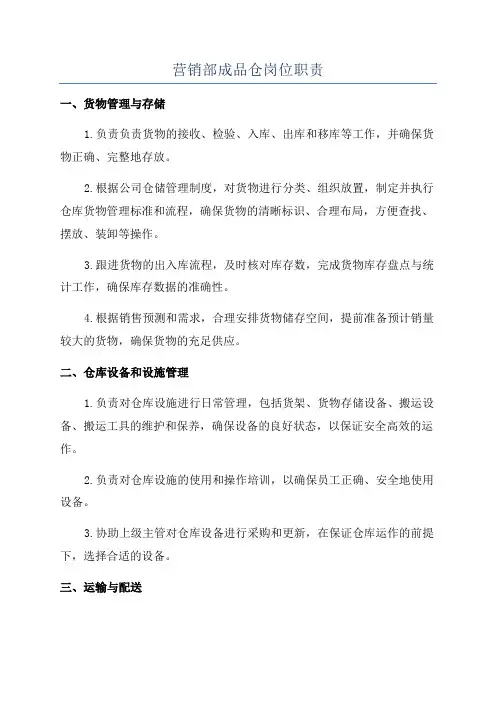 营销部成品仓岗位职责

一、货物管理与存储

1.负责负责货物的接收、检验、入库、出库和移库等工作，并确保货物正确、完整地存放。

2.根据公司仓储管理制度，对货物进行分类、组织放置，制定并执行仓库货物管理标准和流程，确保货物的清晰标识、合理布局，方便查找、摆放、装卸等操作。

3.跟进货物的出入库流程，及时核对库存数，完成货物库存盘点与统计工作，确保库存数据的准确性。

4.根据销售预测和需求，合理安排货物储存空间，提前准备预计销量较大的货物，确保货物的充足供应。

二、仓库设备和设施管理

1.负责对仓库设施进行日常管理，包括货架、货物存储设备、搬运设备、搬运工具的维护和保养，确保设备的良好状态，以保证安全高效的运作。

2.负责对仓库设施的使用和操作培训，以确保员工正确、安全地使用设备。

3.协助上级主管对仓库设备进行采购和更新，在保证仓库运作的前提下，选择合适的设备。

三、运输与配送